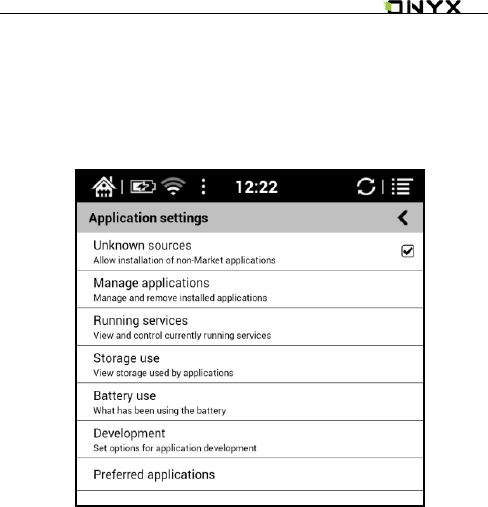 ONYX

12:22

Application settings

Unknown sources
Allow installation of non-Market applications

Manage applications
Manage and remove installed applications

Running services
View and control currently running services

Storage use
View storage used by applications

Battery use
What has been using the battery

Development
Set options for application development

Preferred applications